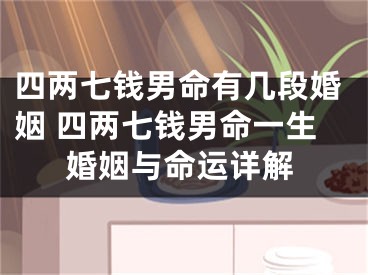 四两七钱男命有几段婚姻 四两七钱男命一生婚姻与命运详解